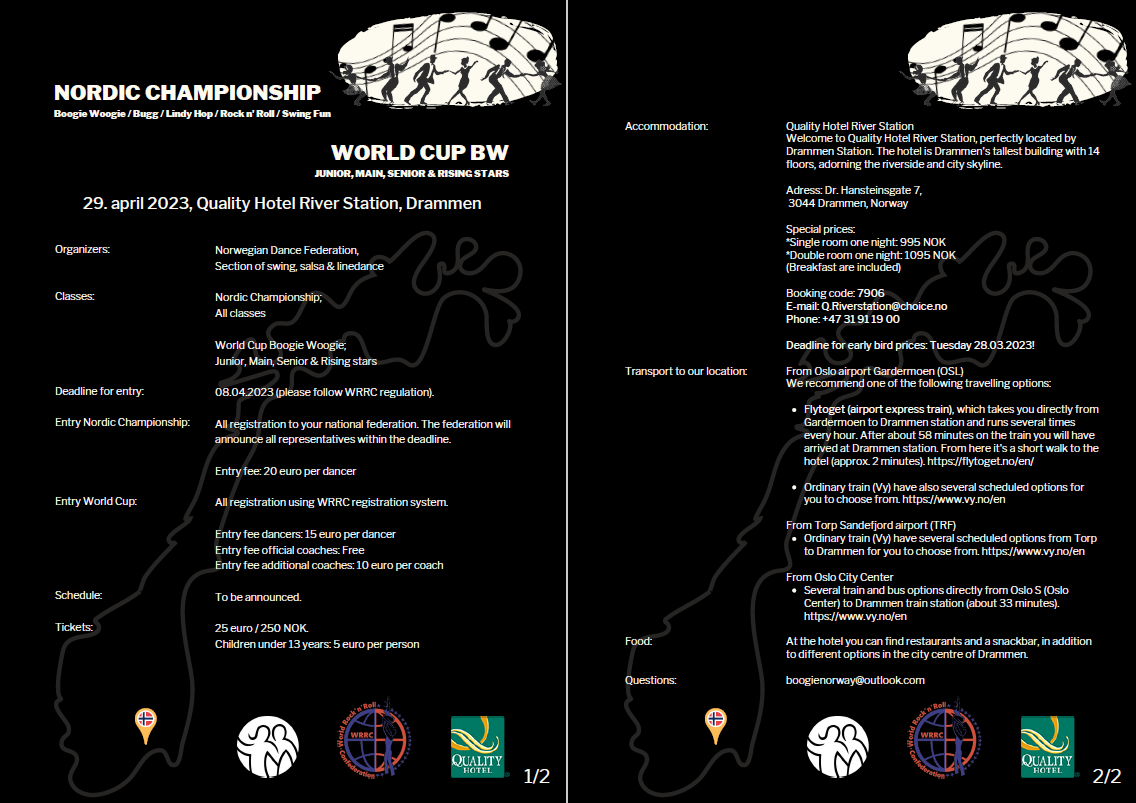 NORDIC CHAMPIONSHIP
Boogie Woogie / Bugg / Lindy Hop / Rock n' Roll / Swing Fun

WORLD CUP BW
JUNIOR, MAIN, SENIOR & RISING STARS

29. april 2023, Quality Hotel River Station, Drammen

Organizers: Norwegian Dance Federation, Section of swing, salsa & linedance

Classes: Nordic Championship; All classes

World Cup Boogie Woogie; Junior, Main, Senior & Rising stars

Deadline for entry: 08.04.2023 (please follow WRRC regulation).

Entry Nordic Championship: All registration to your national federation. The federation will announce all representatives within the deadline.

Entry fee: 20 euro per dancer

Entry World Cup: All registration using WRRC registration system.

Entry fee dancers: 15 euro per dancer
Entry fee official coaches: Free
Entry fee additional coaches: 10 euro per coach

Schedule: To be announced.

Tickets: 25 euro / 250 NOK.
Children under 13 years: 5 euro per person

World Rock'n'Roll Confederation WRRC

QUALITY HOTEL

1/2

Accommodation: Quality Hotel River Station
Welcome to Quality Hotel River Station, perfectly located by Drammen Station. The hotel is Drammen's tallest building with 14 floors, adorning the riverside and city skyline.

Adress: Dr. Hansteinsgate 7,
3044 Drammen, Norway

Special prices:
*Single room one night: 995 NOK
*Double room one night: 1095 NOK
(Breakfast are included)

Booking code: 7906
E-mail: Q.Riverstation@choice.no
Phone: +47 31 91 19 00

Deadline for early bird prices: Tuesday 28.03.2023!

Transport to our location: From Oslo airport Gardermoen (OSL)
We recommend one of the following travelling options:

• Flytoget (airport express train), which takes you directly from Gardermoen to Drammen station and runs several times every hour. After about 58 minutes on the train you will have arrived at Drammen station. From here it's a short walk to the hotel (approx. 2 minutes). https://flytoget.no/en/

• Ordinary train (Vy) have also several scheduled options for you to choose from. https://www.vy.no/en

From Torp Sandefjord airport (TRF)
• Ordinary train (Vy) have several scheduled options from Torp to Drammen for you to choose from. https://www.vy.no/en

From Oslo City Center
• Several train and bus options directly from Oslo S (Oslo Center) to Drammen train station (about 33 minutes). https://www.vy.no/en

Food: At the hotel you can find restaurants and a snackbar, in addition to different options in the city centre of Drammen.

Questions: boogienorway@outlook.com

World Rock'n'Roll Confederation WRRC

QUALITY HOTEL

2/2